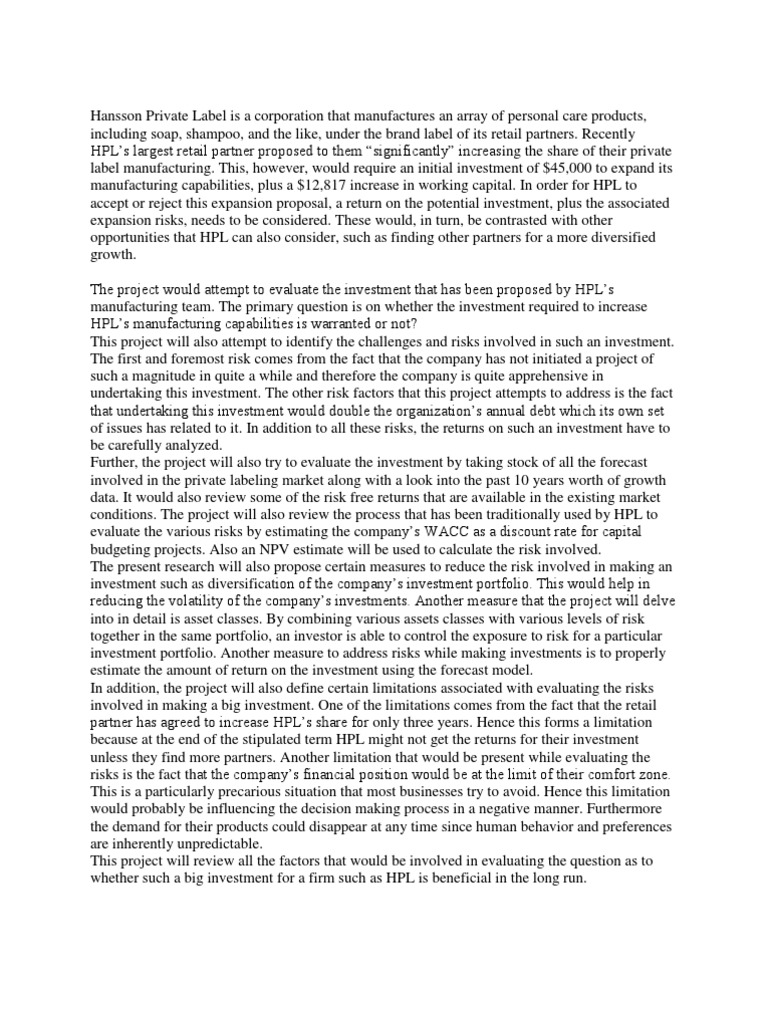 Hansson Private Label is a corporation that manufactures an array of personal care products, including soap, shampoo, and the like, under the brand label of its retail partners. Recently HPL's largest retail partner proposed to them "significantly" increasing the share of their private label manufacturing. This, however, would require an initial investment of $45,000 to expand its manufacturing capabilities, plus a $12,817 increase in working capital. In order for HPL to accept or reject this expansion proposal, a return on the potential investment, plus the associated expansion risks, needs to be considered. These would, in turn, be contrasted with other opportunities that HPL can also consider, such as finding other partners for a more diversified growth.

The project would attempt to evaluate the investment that has been proposed by HPL's manufacturing team. The primary question is on whether the investment required to increase HPL's manufacturing capabilities is warranted or not?
This project will also attempt to identify the challenges and risks involved in such an investment. The first and foremost risk comes from the fact that the company has not initiated a project of such a magnitude in quite a while and therefore the company is quite apprehensive in undertaking this investment. The other risk factors that this project attempts to address is the fact that undertaking this investment would double the organization's annual debt which its own set of issues has related to it. In addition to all these risks, the returns on such an investment have to be carefully analyzed.
Further, the project will also try to evaluate the investment by taking stock of all the forecast involved in the private labeling market along with a look into the past 10 years worth of growth data. It would also review some of the risk free returns that are available in the existing market conditions. The project will also review the process that has been traditionally used by HPL to evaluate the various risks by estimating the company's WACC as a discount rate for capital budgeting projects. Also an NPV estimate will be used to calculate the risk involved.
The present research will also propose certain measures to reduce the risk involved in making an investment such as diversification of the company's investment portfolio. This would help in reducing the volatility of the company's investments. Another measure that the project will delve into in detail is asset classes. By combining various assets classes with various levels of risk together in the same portfolio, an investor is able to control the exposure to risk for a particular investment portfolio. Another measure to address risks while making investments is to properly estimate the amount of return on the investment using the forecast model.
In addition, the project will also define certain limitations associated with evaluating the risks involved in making a big investment. One of the limitations comes from the fact that the retail partner has agreed to increase HPL's share for only three years. Hence this forms a limitation because at the end of the stipulated term HPL might not get the returns for their investment unless they find more partners. Another limitation that would be present while evaluating the risks is the fact that the company's financial position would be at the limit of their comfort zone. This is a particularly precarious situation that most businesses try to avoid. Hence this limitation would probably be influencing the decision making process in a negative manner. Furthermore the demand for their products could disappear at any time since human behavior and preferences are inherently unpredictable.
This project will review all the factors that would be involved in evaluating the question as to whether such a big investment for a firm such as HPL is beneficial in the long run.